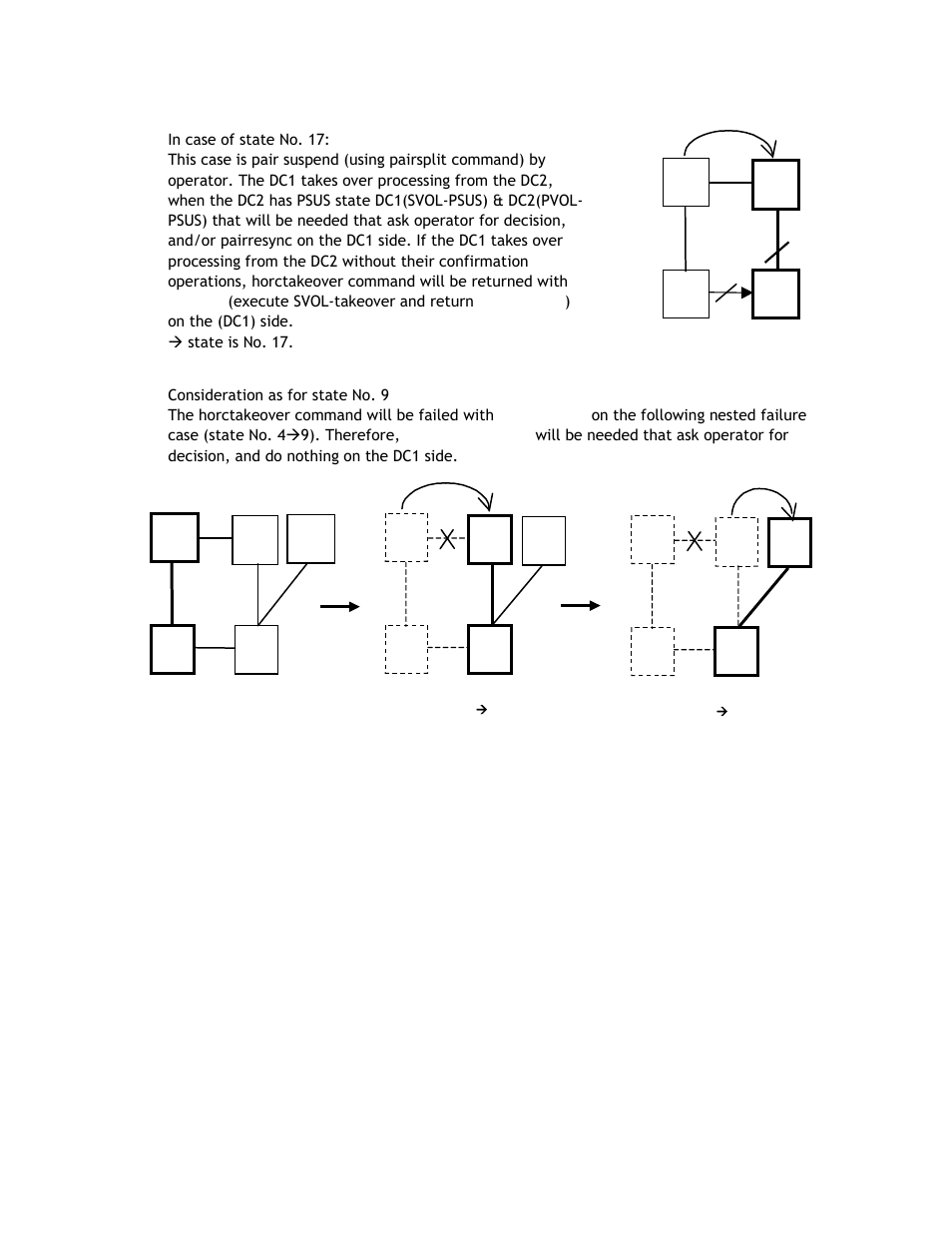 In case of state No. 17:
This case is pair suspend (using pairsplit command) by operator. The DC1 takes over processing from the DC2, when the DC2 has PSUS state DC1(SVOL-PSUS) & DC2(PVOL-PSUS) that will be needed that ask operator for decision, and/or pairresync on the DC1 side. If the DC1 takes over processing from the DC2 without their confirmation operations, horctakeover command will be returned with (execute SVOL-takeover and return ) on the (DC1) side.
→ state is No. 17.

Consideration as for state No. 9
The horctakeover command will be failed with on the following nested failure case (state No. 4→9). Therefore, will be needed that ask operator for decision, and do nothing on the DC1 side.

→

→